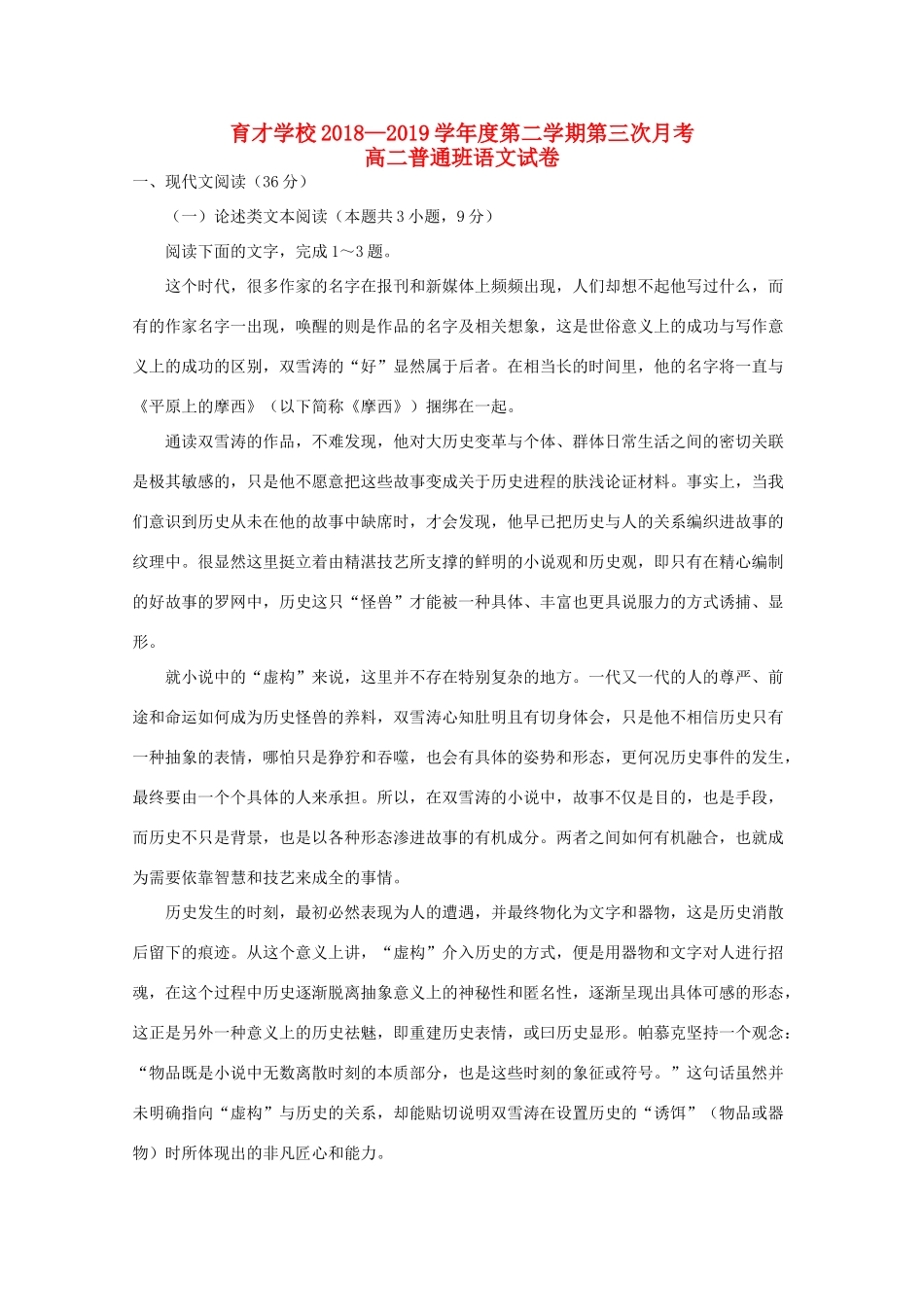 育才学校2018—2019学年度第二学期第三次月考
高二普通班语文试卷

一、现代文阅读（36分）

（一）论述类文本阅读（本题共3小题，9分）

阅读下面的文字，完成1～3题。

这个时代，很多作家的名字在报刊和新媒体上频频出现，人们却想不起他写过什么，而有的作家名字一出现，唤醒的则是作品的名字及相关想象，这是世俗意义上的成功与写作意义上的成功的区别，双雪涛的“好”显然属于后者。在相当长的时间里，他的名字将一直与《平原上的摩西》（以下简称《摩西》）捆绑在一起。

通读双雪涛的作品，不难发现，他对大历史变革与个体、群体日常生活之间的密切关联是极其敏感的，只是他不愿意把这些故事变成关于历史进程的肤浅论证材料。事实上，当我们意识到历史从未在他的故事中缺席时，才会发现，他早已把历史与人的关系编织进故事的纹理中。很显然这里挺立着由精湛技艺所支撑的鲜明的小说观和历史观，即只有在精心编制的好故事的罗网中，历史这只“怪兽”才能被一种具体、丰富也更具说服力的方式诱捕、显形。

就小说中的“虚构”来说，这里并不存在特别复杂的地方。一代又一代的人的尊严、前途和命运如何成为历史怪兽的养料，双雪涛心知肚明且有切身体会，只是他不相信历史只有一种抽象的表情，哪怕只是狰狞和吞噬，也会有具体的姿势和形态，更何况历史事件的发生，最终要由一个个具体的人来承担。所以，在双雪涛的小说中，故事不仅是目的，也是手段，而历史不只是背景，也是以各种形态渗进故事的有机成分。两者之间如何有机融合，也就成为需要依靠智慧和技艺来成全的事情。

历史发生的时刻，最初必然表现为人的遭遇，并最终物化为文字和器物，这是历史消散后留下的痕迹。从这个意义上讲，“虚构”介入历史的方式，便是用器物和文字对人进行招魂，在这个过程中历史逐渐脱离抽象意义上的神秘性和匿名性，逐渐呈现出具体可感的形态，这正是另外一种意义上的历史祛魅，即重建历史表情，或曰历史显形。帕慕克坚持一个观念：“物品既是小说中无数离散时刻的本质部分，也是这些时刻的象征或符号。”这句话虽然并未明确指向“虚构”与历史的关系，却能贴切说明双雪涛在设置历史的“诱饵”（物品或器物）时所体现出的非凡匠心和能力。